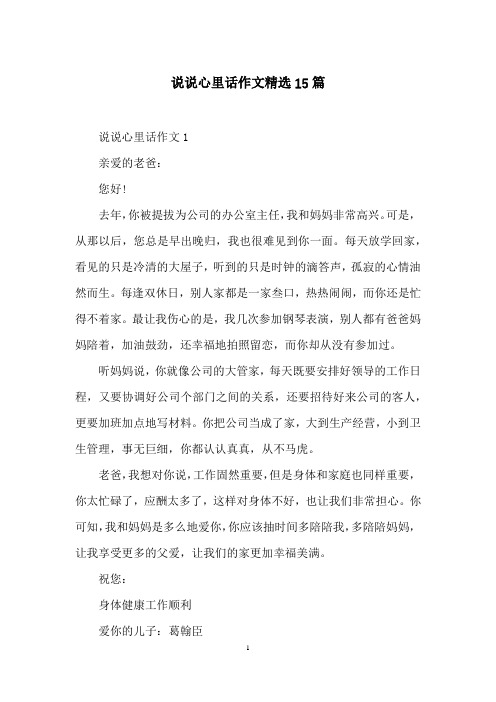 说说心里话作文精选15篇

说说心里话作文1

亲爱的老爸：

您好！

去年，你被提拔为公司的办公室主任，我和妈妈非常高兴。可是，从那以后，您总是早出晚归，我也很难见到你一面。每天放学回家，看见的只是冷清的大屋子，听到的只是时钟的滴答声，孤寂的心情油然而生。每逢双休日，别人家都是一家叁口，热热闹闹，而你还是忙得不着家。最让我伤心的是，我几次参加钢琴表演，别人都有爸爸妈妈陪着，加油鼓劲，还幸福地拍照留恋，而你却从没有参加过。

听妈妈说，你就像公司的大管家，每天既要安排好领导的工作日程，又要协调好公司个部门之间的关系，还要招待好来公司的客人，更要加班加点地写材料。你把公司当成了家，大到生产经营，小到卫生管理，事无巨细，你都认认真真，从不马虎。

老爸，我想对你说，工作固然重要，但是身体和家庭也同样重要，你太忙碌了，应酬太多了，这样对身体不好，也让我们非常担心。你可知，我和妈妈是多么地爱你，你应该抽时间多陪陪我，多陪陪妈妈，让我享受更多的父爱，让我们的家更加幸福美满。

祝您：

身体健康工作顺利

爱你的儿子：葛翰臣

1